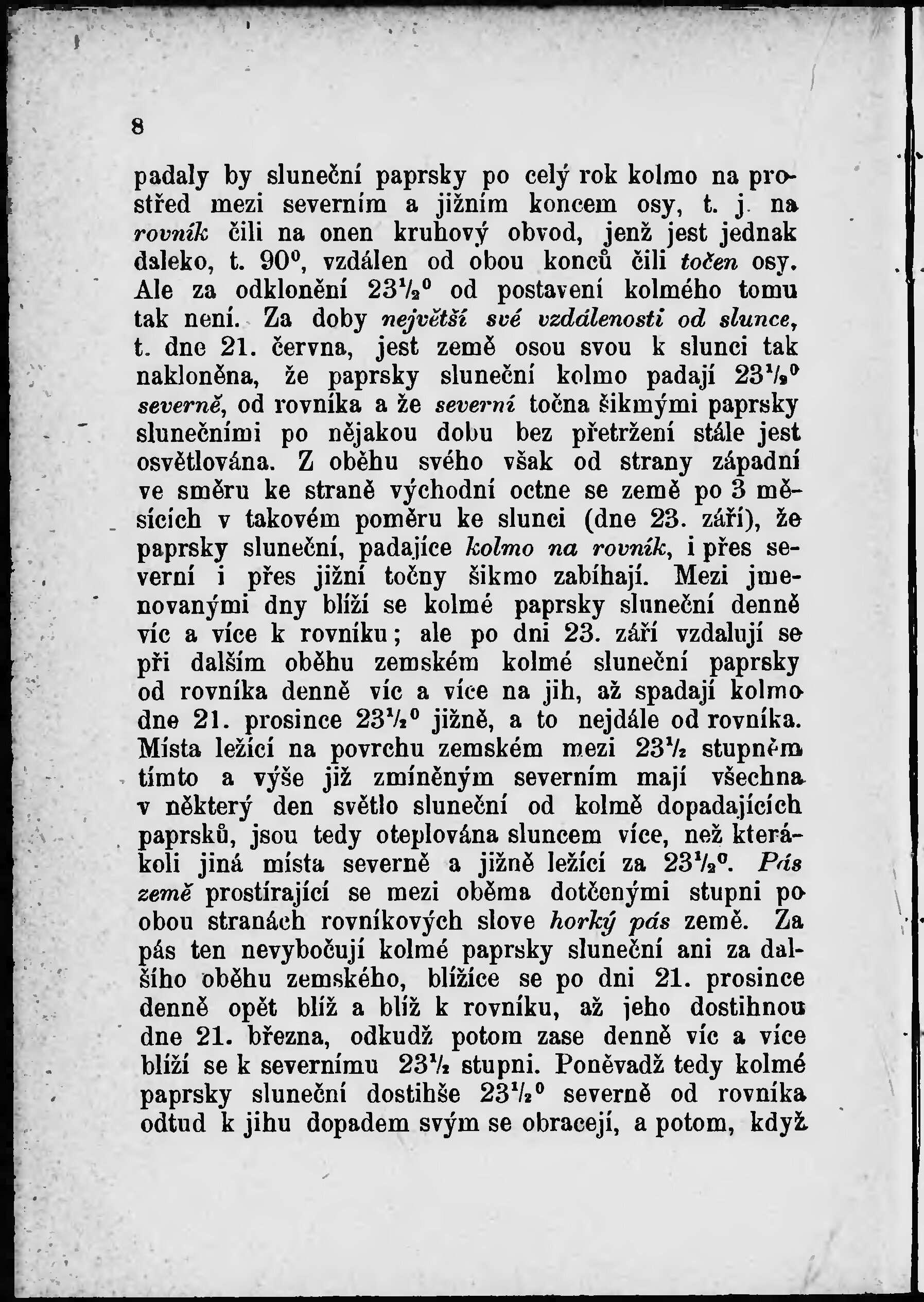 8

padaly by sluneční paprsky po celý rok kolmo na prostřed mezi severním a jižním koncem osy, t. j. na rovník čili na onen kruhový obvod, jenž jest jednak daleko, t. $90^0$, vzdálen od obou konců čili točen osy. Ale za odklonění $23\frac{1}{2}^0$ od postavení kolmého tomu tak není. Za doby největší své vzdálenosti od slunce, t. dne 21. června, jest země osou svou k slunci tak nakloněna, že paprsky sluneční kolmo padají $23\frac{1}{2}^0$ severně, od rovníka a že severní točna šikmými paprsky slunečními po nějakou dobu bez přetržení stále jest osvětlována. Z oběhu svého však od strany západní ve směru ke straně východní octne se země po 3 měsících v takovém poměru ke slunci (dne 23. září), že paprsky sluneční, padajíce kolmo na rovník, i přes severní i přes jižní točny šikmo zabíhají. Mezi jmenovanými dny blíží se kolmé paprsky sluneční denně víc a více k rovníku; ale po dni 23. září vzdalují se při dalším oběhu zemském kolmé sluneční paprsky od rovníka denně víc a více na jih, až spadají kolmo dne 21. prosince $23\frac{1}{2}^0$ jižně, a to nejdále od rovníka. Místa ležící na povrchu zemském mezi $23\frac{1}{2}$ stupněm tímto a výše již zmíněným severním mají všechna v některý den světlo sluneční od kolmě dopadajících paprsků, jsou tedy oteplována sluncem více, než kterákoli jiná místa severně a jižně ležící za $23\frac{1}{2}^0$. Pás země prostírající se mezi oběma dotčenými stupni po obou stranách rovníkových slove horký pás země. Za pás ten nevybočují kolmé paprsky sluneční ani za dalšího oběhu zemského, blížíce se po dni 21. prosince denně opět blíž a blíž k rovníku, až jeho dostihnou dne 21. března, odkudž potom zase denně víc a více blíží se k severnímu $23\frac{1}{2}$ stupni. Poněvadž tedy kolmé paprsky sluneční dostihše $23\frac{1}{2}^0$ severně od rovníka odtud k jihu dopadem svým se obracejí, a potom, když